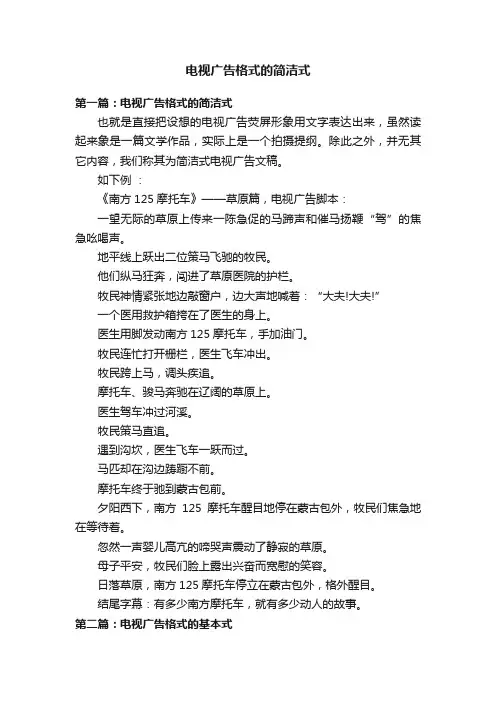 电视广告格式的简洁式

第一篇：电视广告格式的简洁式

也就是直接把设想的电视广告荧屏形象用文字表达出来，虽然读起来象是一篇文学作品，实际上是一个拍摄提纲。除此之外，并无其它内容，我们称其为简洁式电视广告文稿。

如下例：

《南方 125 摩托车》——草原篇，电视广告脚本：

一望无际的草原上传来一阵急促的马蹄声和催马扬鞭“驾”的焦急吆喝声。

地平线上跃出二位策马飞驰的牧民。

他们纵马狂奔，闯进了草原医院的护栏。

牧民神情紧张地边敲窗户，边大声地喊着：“大夫!大夫!”

一个医用救护箱挎在了医生的身上。

医生用脚发动南方 125 摩托车，手加油门。

牧民连忙打开栅栏，医生飞车冲出。

牧民跨上马，调头疾追。

摩托车、骏马奔驰在辽阔的草原上。

医生驾车冲过河溪。

牧民策马直追。

遇到沟坎，医生飞车一跃而过。

马匹却在沟边踌躇不前。

摩托车终于驰到蒙古包前。

夕阳西下，南方 125 摩托车醒目地停在蒙古包外，牧民们焦急地在等待着。

忽然一声婴儿高亢的啼哭声震动了静寂的草原。

母子平安，牧民们脸上露出兴奋而宽慰的笑容。

日落草原，南方 125 摩托车停立在蒙古包外，格外醒目。

结尾字幕：有多少南方摩托车，就有多少动人的故事。

第二篇：电视广告格式的基本式